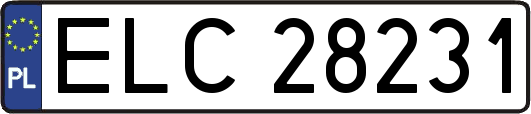 PL
ELC 28231